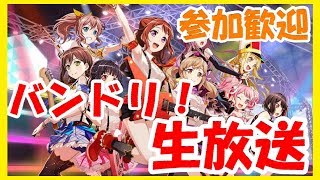 参加歓迎

バンドリ！

生放送